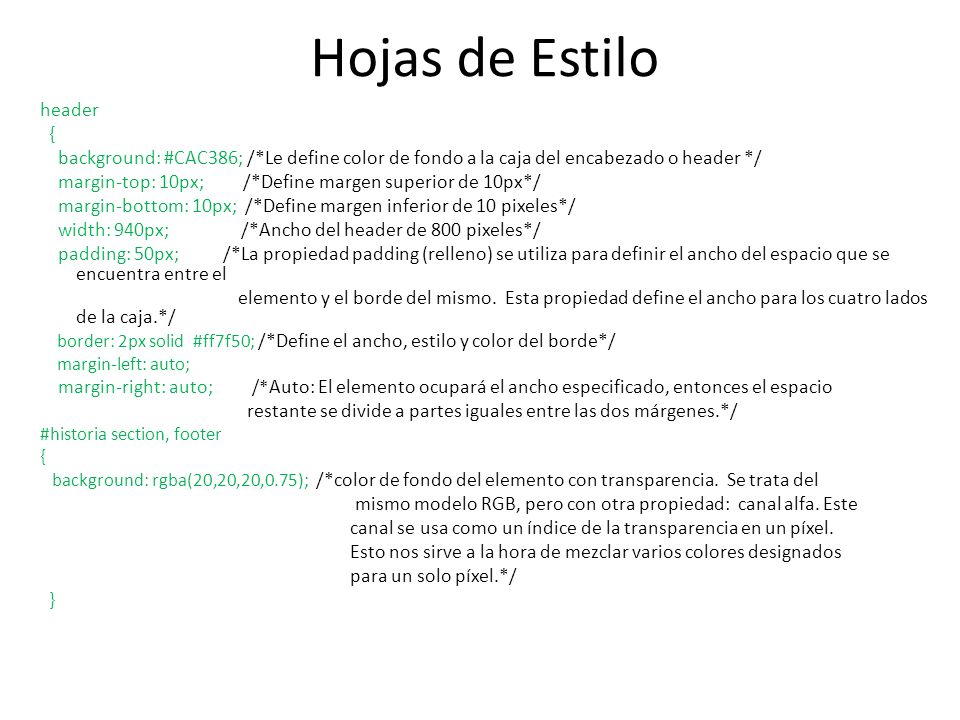 Hojas de Estilo

header
{
background: #CAC386; /*Le define color de fondo a la caja del encabezado o header */
margin-top: 10px; /*Define margen superior de 10px*/
margin-bottom: 10px; /*Define margen inferior de 10 pixeles*/
width: 940px; /*Ancho del header de 800 pixeles*/
padding: 50px; /*La propiedad padding (relleno) se utiliza para definir el ancho del espacio que se encuentra entre el elemento y el borde del mismo. Esta propiedad define el ancho para los cuatro lados de la caja.*/
border: 2px solid #ff7f50; /*Define el ancho, estilo y color del borde*/
margin-left: auto;
margin-right: auto; /*Auto: El elemento ocupará el ancho especificado, entonces el espacio restante se divide a partes iguales entre las dos márgenes.*/
#historia section, footer
{
background: rgba(20,20,20,0.75); /*color de fondo del elemento con transparencia. Se trata del mismo modelo RGB, pero con otra propiedad: canal alfa. Este canal se usa como un índice de la transparencia en un píxel. Esto nos sirve a la hora de mezclar varios colores designados para un solo píxel.*/
}